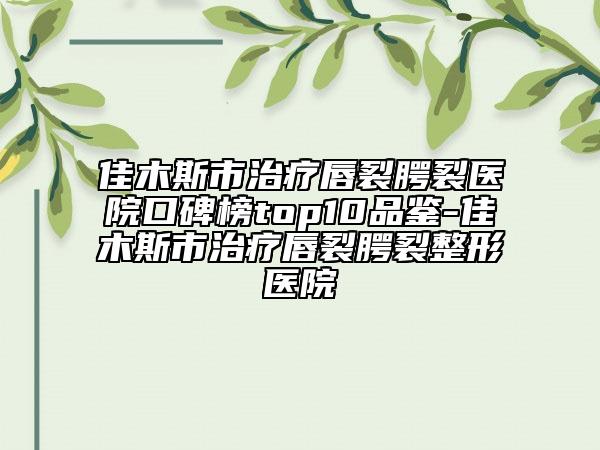 佳木斯市治疗唇裂腭裂医院口碑榜top10品鉴-佳木斯市治疗唇裂腭裂整形医院